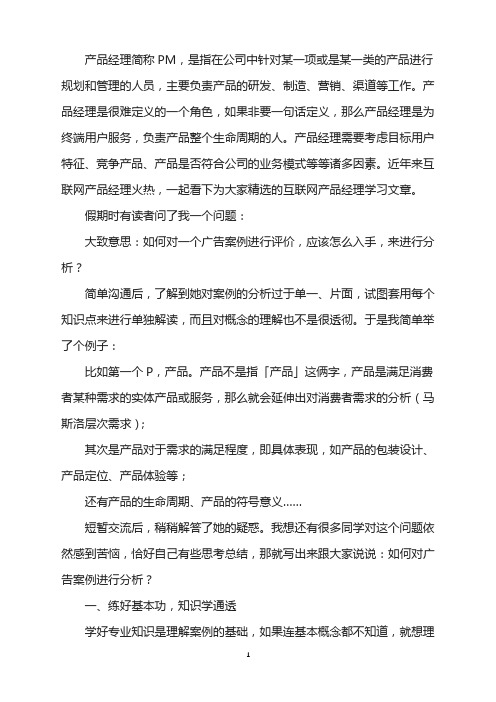 产品经理简称 PM，是指在公司中针对某一项或是某一类的产品进行规划和管理的人员，主要负责产品的研发、制造、营销、渠道等工作。产品经理是很难定义的一个角色，如果非要一句话定义，那么产品经理是为终端用户服务，负责产品整个生命周期的人。产品经理需要考虑目标用户特征、竞争产品、产品是否符合公司的业务模式等等诸多因素。近年来互联网产品经理火热，一起看下为大家精选的互联网产品经理学习文章。

假期时有读者问了我一个问题：

大致意思：如何对一个广告案例进行评价，应该怎么入手，来进行分析？

简单沟通后，了解到她对案例的分析过于单一、片面，试图套用每个知识点来进行单独解读，而且对概念的理解也不是很透彻。于是我简单举了个例子：

比如第一个 P，产品。产品不是指「产品」这俩字，产品是满足消费者某种需求的实体产品或服务，那么就会延伸出对消费者需求的分析（马斯洛层次需求）；

其次是产品对于需求的满足程度，即具体表现，如产品的包装设计、产品定位、产品体验等；

还有产品的生命周期、产品的符号意义……

短暂交流后，稍稍解答了她的疑惑。我想还有很多同学对这个问题依然感到苦恼，恰好自己有些思考总结，那就写出来跟大家说说：如何对广告案例进行分析？

一、练好基本功，知识学通透

学好专业知识是理解案例的基础，如果连基本概念都不知道，就想理

1